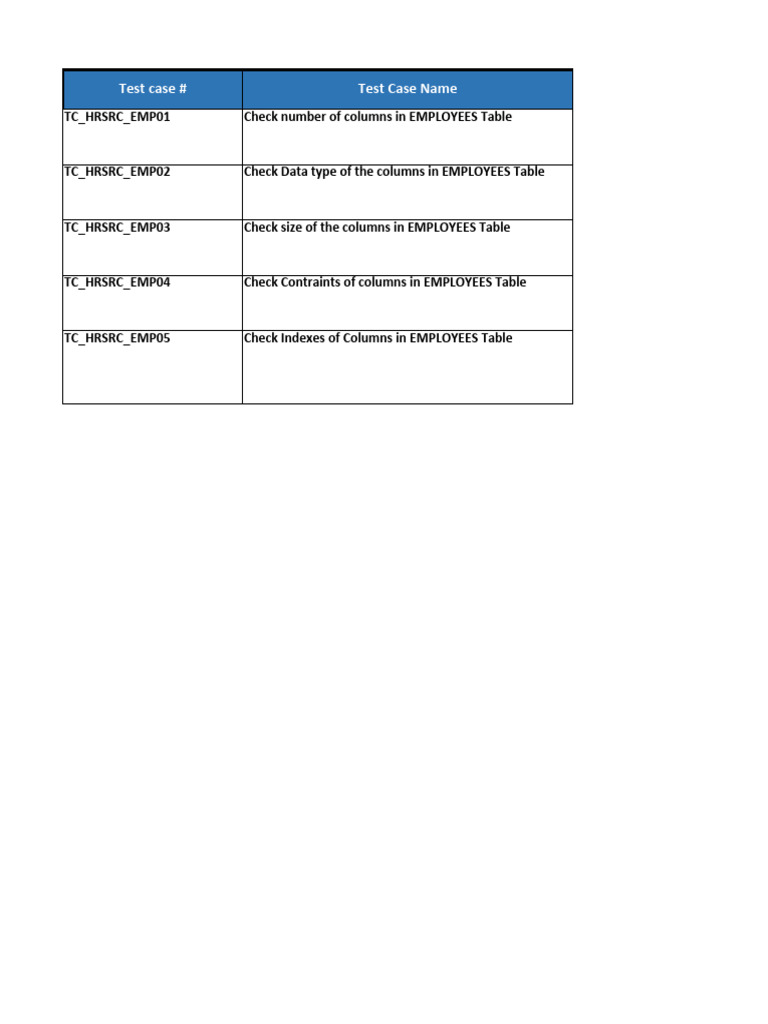 | Test case # | Test Case Name |
|---|---|
| TC_HRSRC_EMP01 | Check number of columns in EMPLOYEES Table |
| TC_HRSRC_EMP02 | Check Data type of the columns in EMPLOYEES Table |
| TC_HRSRC_EMP03 | Check size of the columns in EMPLOYEES Table |
| TC_HRSRC_EMP04 | Check Contraints of columns in EMPLOYEES Table |
| TC_HRSRC_EMP05 | Check Indexes of Columns in EMPLOYEES Table |